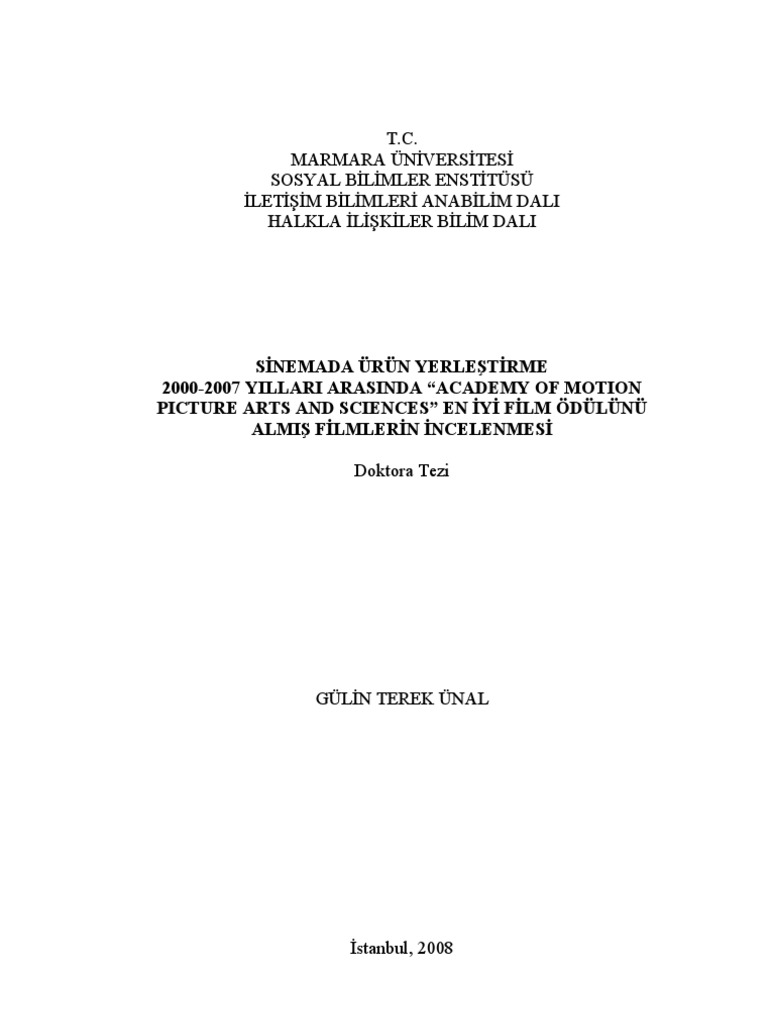 T.C.
MARMARA ÜNİVERSİTESİ
SOSYAL BİLİMLER ENSTİTÜSÜ
İLETİŞİM BİLİMLERİ ANABİLİM DALI
HALKLA İLİŞKİLER BİLİM DALI

SİNEMADA ÜRÜN YERLEŞTİRME
2000-2007 YILLARI ARASINDA "ACADEMY OF MOTION PICTURE ARTS AND SCIENCES" EN İYİ FİLM ÖDÜLÜNÜ ALMIŞ FİLMLERİN İNCELENMESİ

Doktora Tezi

GÜLİN TEREK ÜNAL

İstanbul, 2008